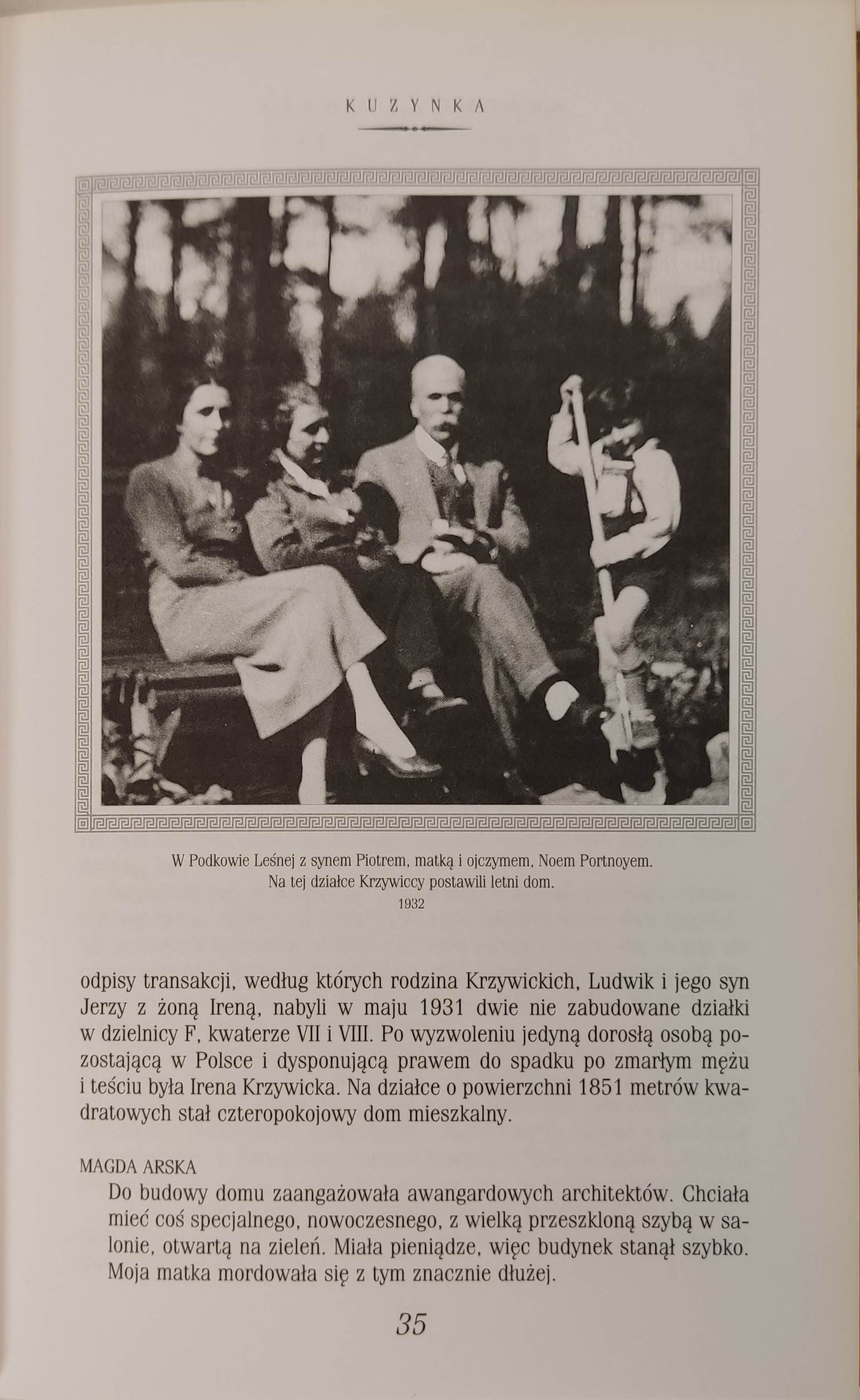 KUZYNKA

W Podkowie Leśnej z synem Piotrem, matką i ojczymem, Noem Portnoyem. Na tej działce Krzywiccy postawili letni dom.
1932

odpisy transakcji, według których rodzina Krzywickich, Ludwik i jego syn Jerzy z żoną Ireną, nabyli w maju 1931 dwie nie zabudowane działki w dzielnicy F, kwaterze VII i VIII. Po wyzwoleniu jedyną dorosłą osobą pozostającą w Polsce i dysponującą prawem do spadku po zmarłym mężu i teściu była Irena Krzywicka. Na działce o powierzchni 1851 metrów kwadratowych stał czteropokojowy dom mieszkalny.

MAGDA ARSKA
Do budowy domu zaangażowała awangardowych architektów. Chciała mieć coś specjalnego, nowoczesnego, z wielką przeszkloną szybą w salonie, otwartą na zieleń. Miała pieniądze, więc budynek stanął szybko. Moja matka mordowała się z tym znacznie dłużej.

35